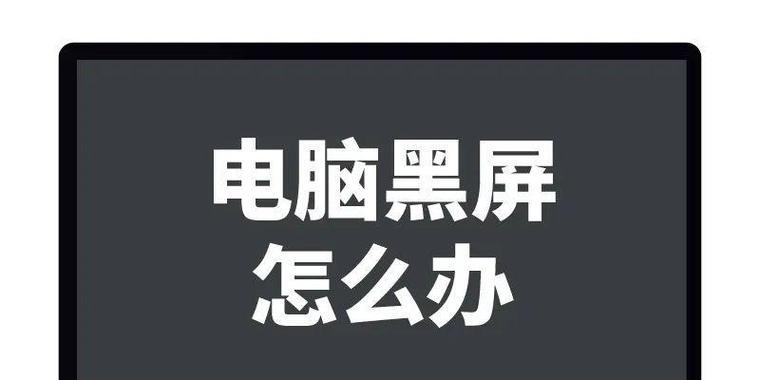 电脑黑屏
怎么办